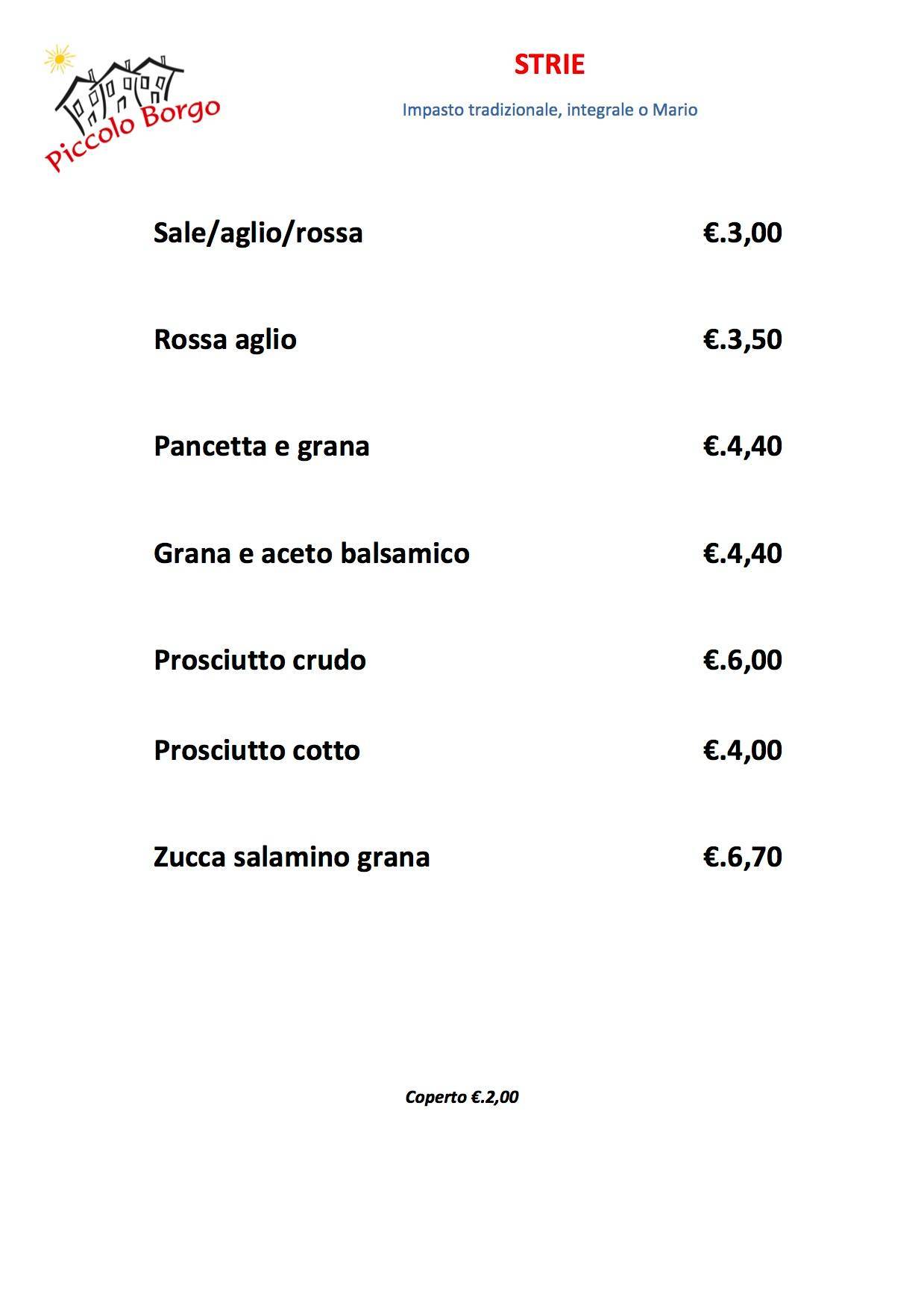 Piccolo Borgo

STRIE

Impasto tradizionale, integrale o Mario

Sale/aglio/rossa €.3,00

Rossa aglio €.3,50

Pancetta e grana €.4,40

Grana e aceto balsamico €.4,40

Prosciutto crudo €.6,00

Prosciutto cotto €.4,00

Zucca salamino grana €.6,70

Coperto €.2,00